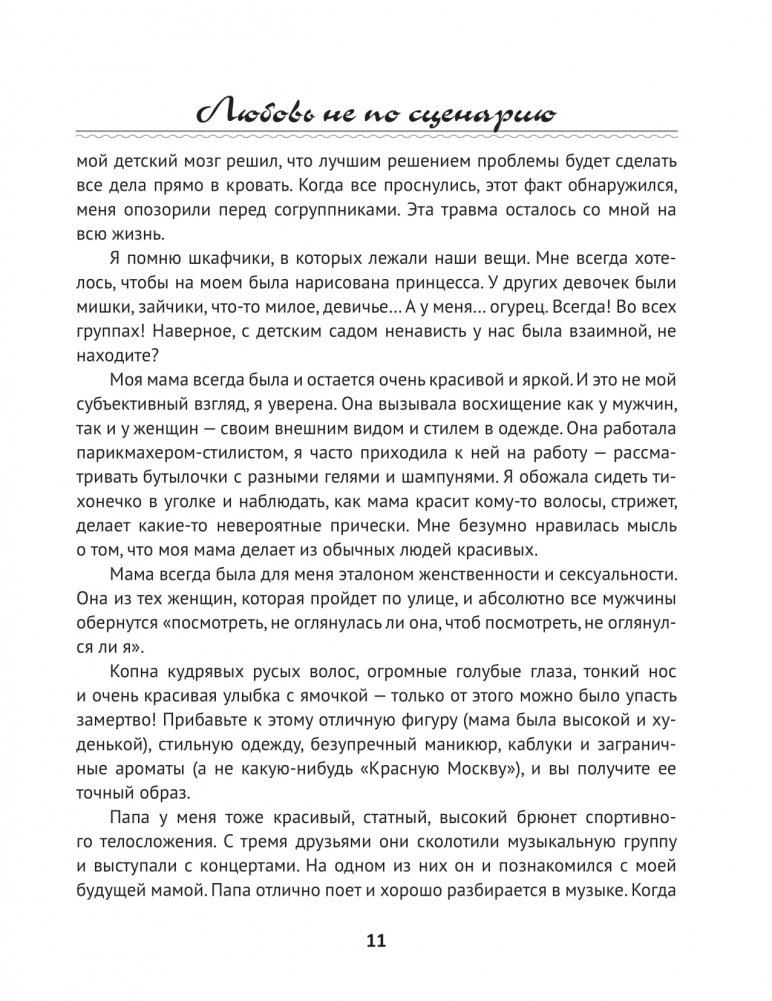 Любовь не по сценарию

мой детский мозг решил, что лучшим решением проблемы будет сделать все дела прямо в кровать. Когда все проснулись, этот факт обнаружился, меня опозорили перед согруппниками. Эта травма осталось со мной на всю жизнь.

Я помню шкафчики, в которых лежали наши вещи. Мне всегда хотелось, чтобы на моем была нарисована принцесса. У других девочек были мишки, зайчики, что-то милое, девичье… А у меня… огурец. Всегда! Во всех группах! Наверное, с детским садом ненависть у нас была взаимной, не находите?

Моя мама всегда была и остается очень красивой и яркой. И это не мой субъективный взгляд, я уверена. Она вызывала восхищение как у мужчин, так и у женщин — своим внешним видом и стилем в одежде. Она работала парикмахером-стилистом, я часто приходила к ней на работу — рассматривать бутылочки с разными гелями и шампунями. Я обожала сидеть тихонечко в уголке и наблюдать, как мама красит кому-то волосы, стрижет, делает какие-то невероятные прически. Мне безумно нравилась мысль о том, что моя мама делает из обычных людей красивых.

Мама всегда была для меня эталоном женственности и сексуальности. Она из тех женщин, которая пройдет по улице, и абсолютно все мужчины обернутся «посмотреть, не оглянулась ли она, чтоб посмотреть, не оглянулся ли я».

Копна кудрявых русых волос, огромные голубые глаза, тонкий нос и очень красивая улыбка с ямочкой — только от этого можно было упасть замертво! Прибавьте к этому отличную фигуру (мама была высокой и худенькой), стильную одежду, безупречный маникюр, каблуки и заграничные ароматы (а не какую-нибудь «Красную Москву»), и вы получите ее точный образ.

Папа у меня тоже красивый, статный, высокий брюнет спортивного телосложения. С тремя друзьями они сколотили музыкальную группу и выступали с концертами. На одном из них он и познакомился с моей будущей мамой. Папа отлично поет и хорошо разбирается в музыке. Когда

11